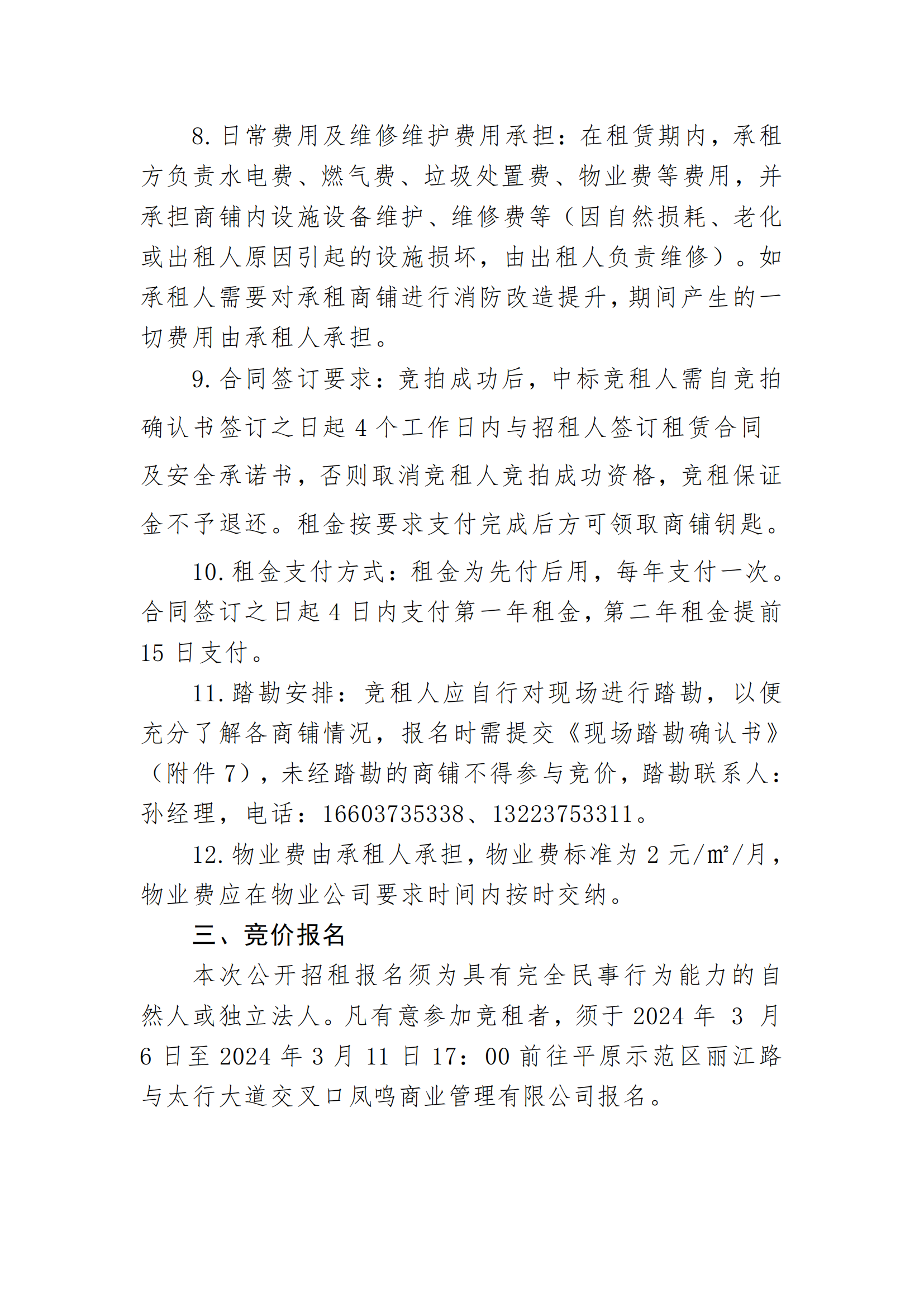 8. 日常费用及维修维护费用承担：在租赁期内，承租方负责水电费、燃气费、垃圾处置费、物业费等费用，并承担商铺内设施设备维护、维修费等（因自然损耗、老化或出租人原因引起的设施损坏，由出租人负责维修）。如承租人需要对承租商铺进行消防改造提升，期间产生的一切费用由承租人承担。

9. 合同签订要求：竞拍成功后，中标竞租人需自竞拍确认书签订之日起 4 个工作日内与招租人签订租赁合同及安全承诺书，否则取消竞租人竞拍成功资格，竞租保证金不予退还。租金按要求支付完成后方可领取商铺钥匙。

10. 租金支付方式：租金为先付后用，每年支付一次。合同签订之日起 4 日内支付第一年租金，第二年租金提前 15 日支付。

11. 踏勘安排：竞租人应自行对现场进行踏勘，以便充分了解各商铺情况，报名时需提交《现场踏勘确认书》（附件 7），未经踏勘的商铺不得参与竞价，踏勘联系人：孙经理，电话：16603735338、13223753311。

12. 物业费由承租人承担，物业费标准为 2 元/㎡/月，物业费应在物业公司要求时间内按时交纳。

三、竞价报名

本次公开招租报名须为具有完全民事行为能力的自然人或独立法人。凡有意参加竞租者，须于 2024 年 3 月 6 日至 2024 年 3 月 11 日 17：00 前往平原示范区丽江路与太行大道交叉口凤鸣商业管理有限公司报名。